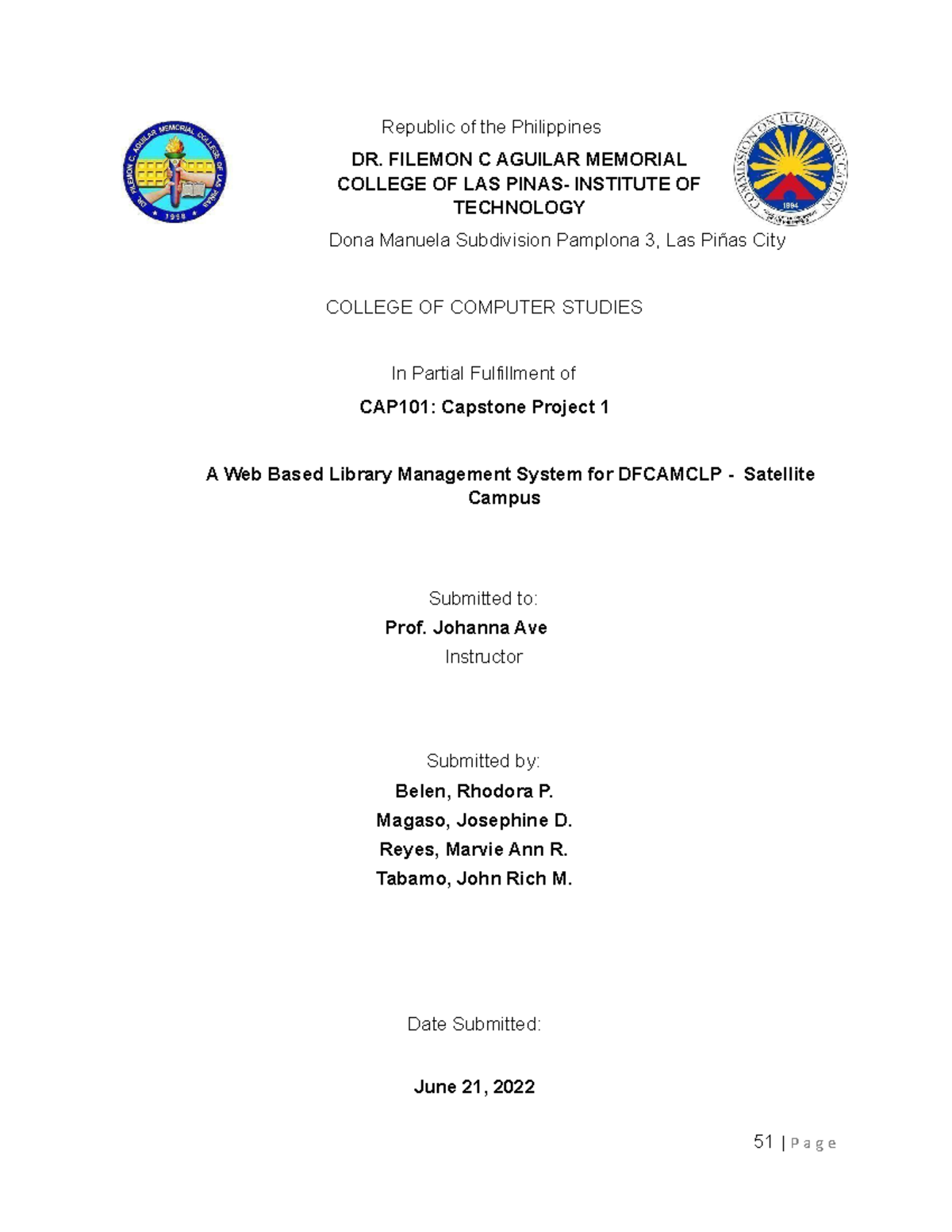 DR. FILEMON C. AGUILAR MEMORIAL COLLEGE OF LAS PIÑAS
1998

Republic of the Philippines

DR. FILEMON C AGUILAR MEMORIAL COLLEGE OF LAS PINAS- INSTITUTE OF TECHNOLOGY

Dona Manuela Subdivision Pamplona 3, Las Piñas City

COMMISSION ON HIGHER EDUCATION
1994

COLLEGE OF COMPUTER STUDIES

In Partial Fulfillment of

CAP101: Capstone Project 1

A Web Based Library Management System for DFCAMCLP - Satellite Campus

Submitted to:

Prof. Johanna Ave

Instructor

Submitted by:

Belen, Rhodora P.

Magaso, Josephine D.

Reyes, Marvie Ann R.

Tabamo, John Rich M.

Date Submitted:

June 21, 2022

51 | P a g e